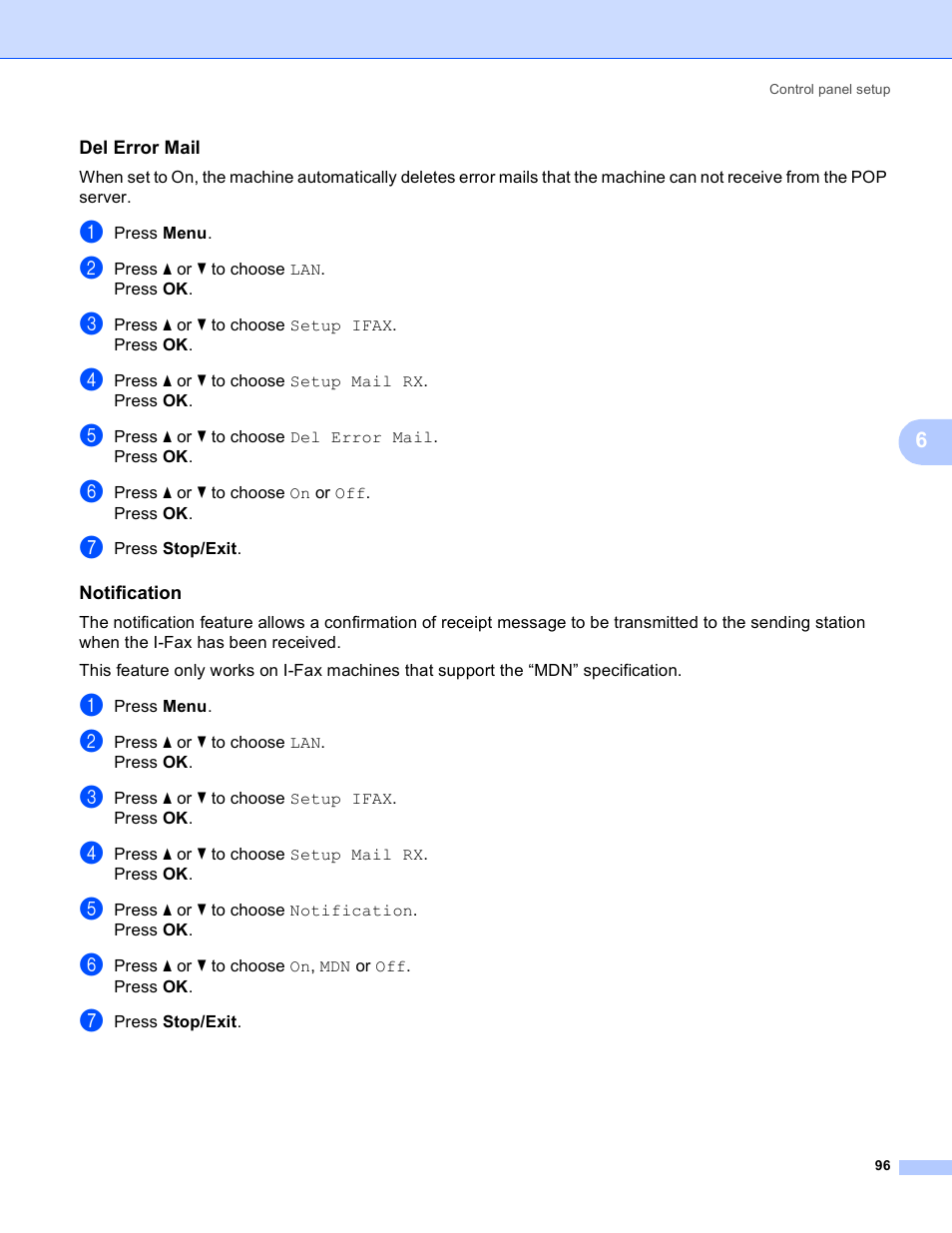 Control panel setup

Del Error Mail

When set to On, the machine automatically deletes error mails that the machine can not receive from the POP server.

1 Press Menu.

2 Press ▲ or ▼ to choose LAN.
Press OK.

3 Press ▲ or ▼ to choose Setup IFAX.
Press OK.

4 Press ▲ or ▼ to choose Setup Mail RX.
Press OK.

5 Press ▲ or ▼ to choose Del Error Mail.
Press OK.

6 Press ▲ or ▼ to choose On or Off.
Press OK.

7 Press Stop/Exit.

6

Notification

The notification feature allows a confirmation of receipt message to be transmitted to the sending station when the I-Fax has been received.

This feature only works on I-Fax machines that support the “MDN” specification.

1 Press Menu.

2 Press ▲ or ▼ to choose LAN.
Press OK.

3 Press ▲ or ▼ to choose Setup IFAX.
Press OK.

4 Press ▲ or ▼ to choose Setup Mail RX.
Press OK.

5 Press ▲ or ▼ to choose Notification.
Press OK.

6 Press ▲ or ▼ to choose On, MDN or Off.
Press OK.

7 Press Stop/Exit.

96